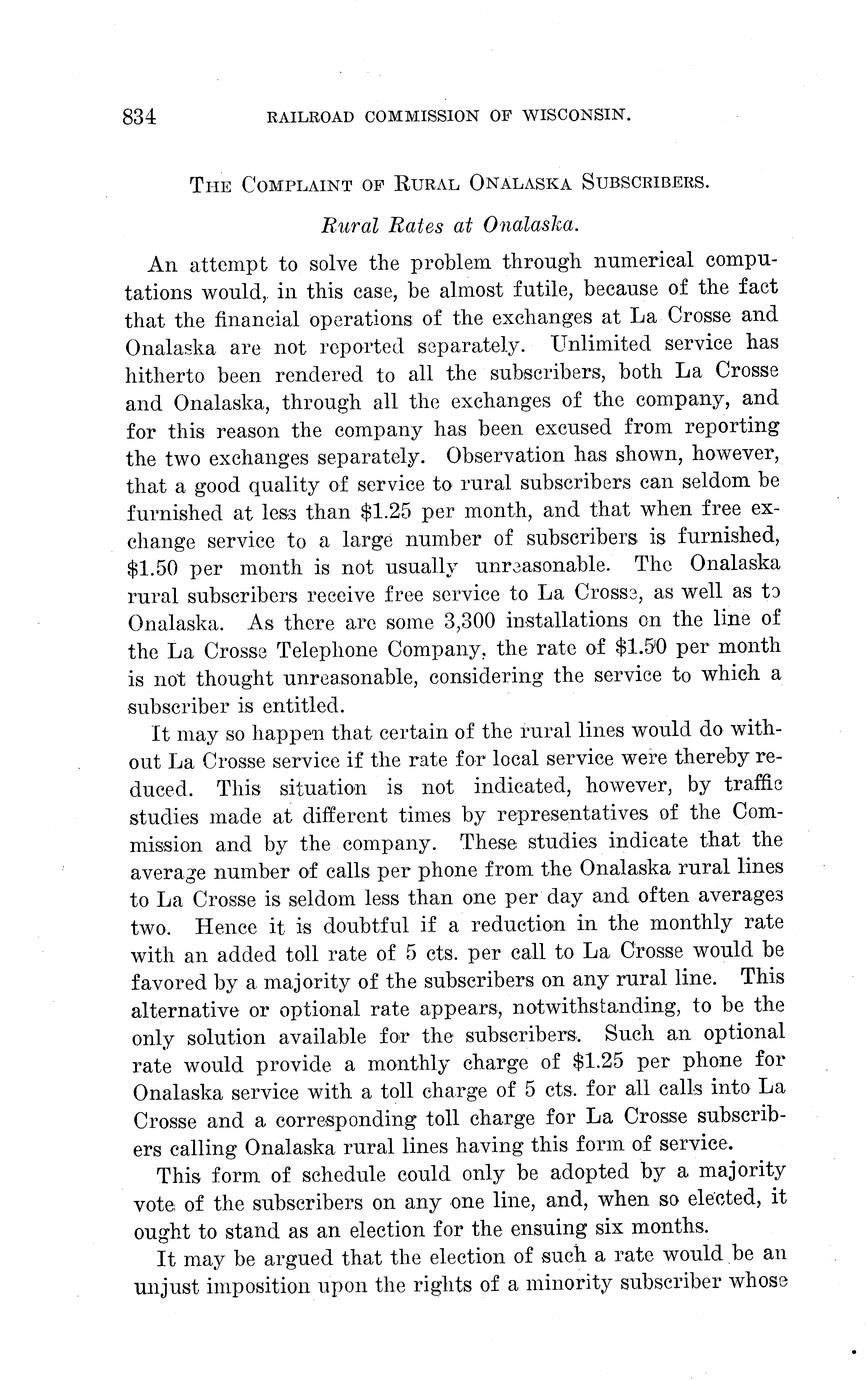 834 RAILROAD COMMISSION OF WISCONSIN.

THE COMPLAINT OF RURAL ONALASKA SUBSCRIBERS.

Rural Rates at Onalaska.

An attempt to solve the problem through numerical computations would, in this case, be almost futile, because of the fact that the financial operations of the exchanges at La Crosse and Onalaska are not reported separately. Unlimited service has hitherto been rendered to all the subscribers, both La Crosse and Onalaska, through all the exchanges of the company, and for this reason the company has been excused from reporting the two exchanges separately. Observation has shown, however, that a good quality of service to rural subscribers can seldom be furnished at less than \$1.25 per month, and that when free exchange service to a large number of subscribers is furnished, \$1.50 per month is not usually unreasonable. The Onalaska rural subscribers receive free service to La Crosse, as well as to Onalaska. As there are some 3,300 installations on the line of the La Crosse Telephone Company, the rate of \$1.50 per month is not thought unreasonable, considering the service to which a subscriber is entitled.

It may so happen that certain of the rural lines would do without La Crosse service if the rate for local service were thereby reduced. This situation is not indicated, however, by traffic studies made at different times by representatives of the Commission and by the company. These studies indicate that the average number of calls per phone from the Onalaska rural lines to La Crosse is seldom less than one per day and often averages two. Hence it is doubtful if a reduction in the monthly rate with an added toll rate of 5 cts. per call to La Crosse would be favored by a majority of the subscribers on any rural line. This alternative or optional rate appears, notwithstanding, to be the only solution available for the subscribers. Such an optional rate would provide a monthly charge of \$1.25 per phone for Onalaska service with a toll charge of 5 cts. for all calls into La Crosse and a corresponding toll charge for La Crosse subscribers calling Onalaska rural lines having this form of service.

This form of schedule could only be adopted by a majority vote of the subscribers on any one line, and, when so elected, it ought to stand as an election for the ensuing six months.

It may be argued that the election of such a rate would be an unjust imposition upon the rights of a minority subscriber whose